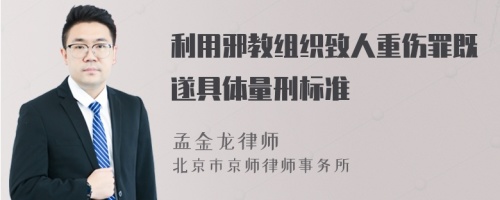 利用邪教组织致人重伤罪既遂具体量刑标准

孟金龙律师
北京市京师律师事务所